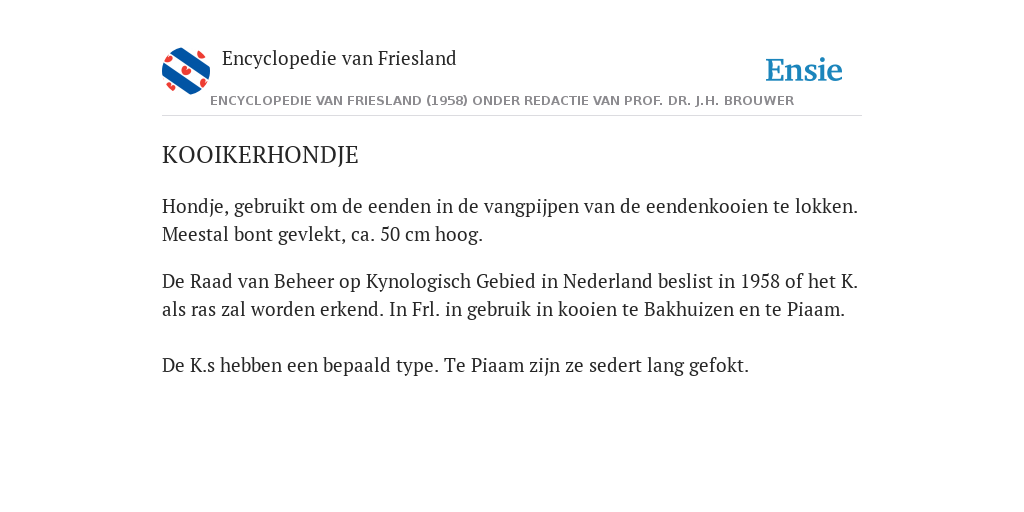 Encyclopedie van Friesland

Ensie

ENCYCLOPEDIE VAN FRIESLAND (1958) ONDER REDACTIE VAN PROF. DR. J.H. BROUWER

KOOIKERHONDJE

Hondje, gebruikt om de eenden in de vangpijpen van de eendenkooien te lokken. Meestal bont gevlekt, ca. 50 cm hoog.

De Raad van Beheer op Kynologisch Gebied in Nederland beslist in 1958 of het K. als ras zal worden erkend. In Frl. in gebruik in kooien te Bakhuizen en te Piaam.

De K.s hebben een bepaald type. Te Piaam zijn ze sedert lang gefokt.